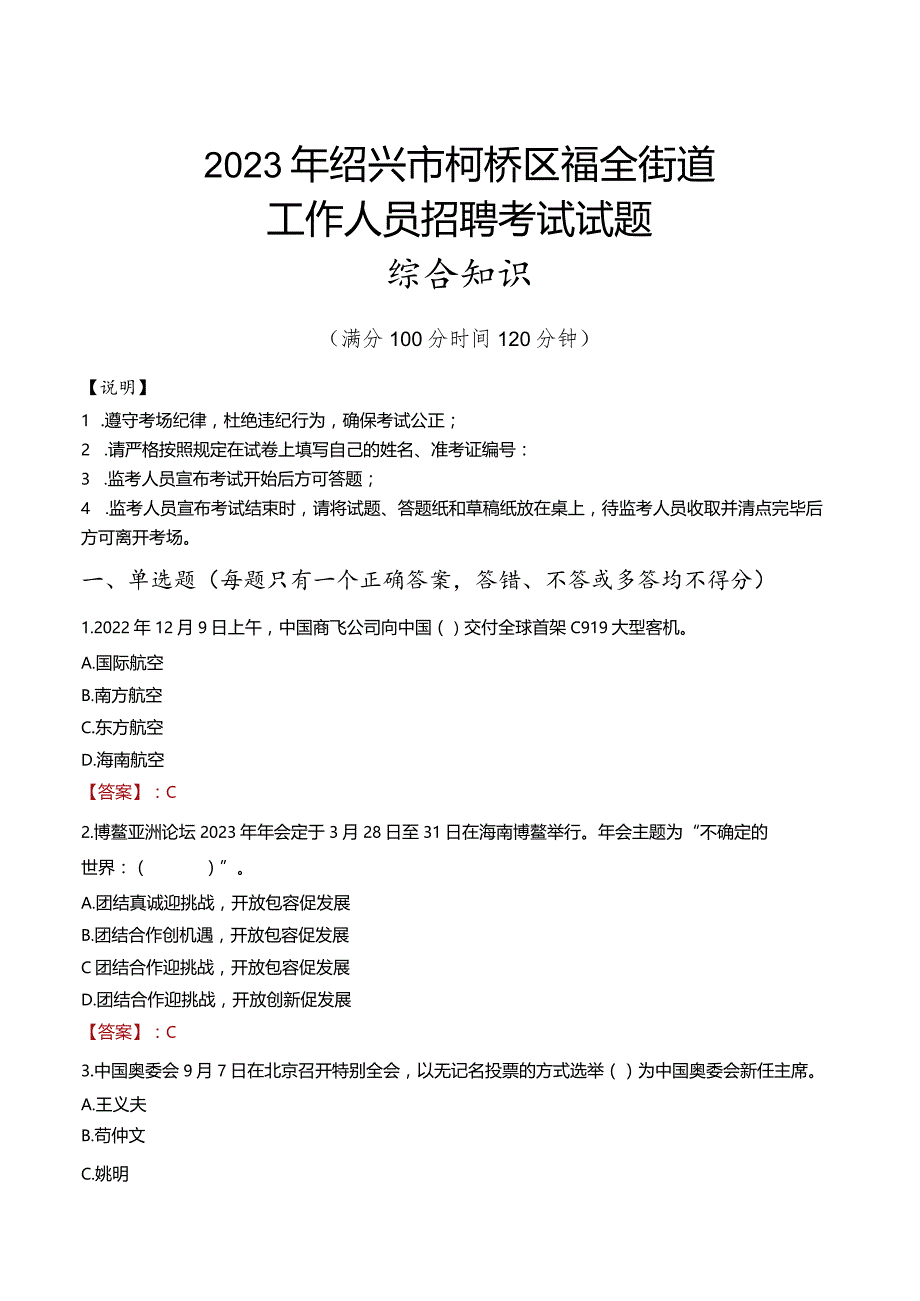 2023年绍兴市柯桥区福全街道
工作人员招聘考试试题
综合知识

（满分100分时间120分钟）

【说明】
1 .遵守考场纪律，杜绝违纪行为，确保考试公正；
2 .请严格按照规定在试卷上填写自己的姓名、准考证编号：
3 .监考人员宣布考试开始后方可答题；
4 .监考人员宣布考试结束时，请将试题、答题纸和草稿纸放在桌上，待监考人员收取并清点完毕后方可离开考场。

一、单选题（每题只有一个正确答案，答错、不答或多答均不得分）

1.2022年12月9日上午，中国商飞公司向中国（ ）交付全球首架C919大型客机。
A.国际航空
B.南方航空
C.东方航空
D.海南航空
【答案】：C

2.博鳌亚洲论坛2023年年会定于3月28日至31日在海南博鳌举行。年会主题为“不确定的世界：（ ）”。
A.团结真诚迎挑战，开放包容促发展
B.团结合作创机遇，开放包容促发展
C团结合作迎挑战，开放包容促发展
D.团结合作迎挑战，开放创新促发展
【答案】：C

3.中国奥委会9月7日在北京召开特别全会，以无记名投票的方式选举（ ）为中国奥委会新任主席。
A.王义夫
B.苟仲文
C.姚明